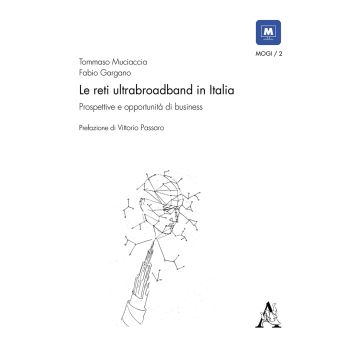 M

MOGI / 2

Tommaso Muciaccia
Fabio Gargano

Le reti ultrabroadband in Italia

Prospettive e opportunità di business

Prefazione di Vittorio Passaro

A